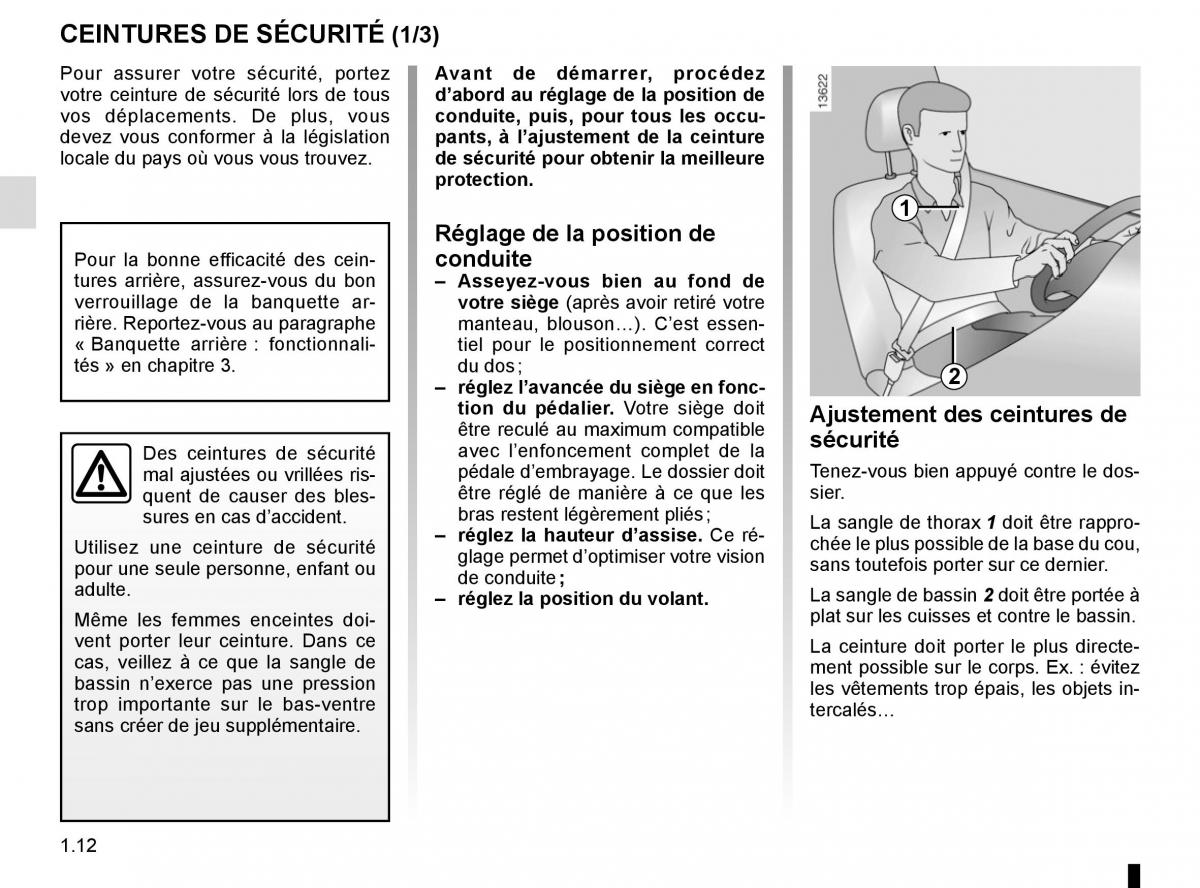 CEINTURES DE SÉCURITÉ (1/3)

Pour assurer votre sécurité, portez votre ceinture de sécurité lors de tous vos déplacements. De plus, vous devez vous conformer à la législation locale du pays où vous vous trouvez.

Pour la bonne efficacité des ceintures arrière, assurez-vous du bon verrouillage de la banquette arrière. Reportez-vous au paragraphe « Banquette arrière : fonctionnalités » en chapitre 3.

Des ceintures de sécurité mal ajustées ou vrillées risquent de causer des blessures en cas d'accident.

Utilisez une ceinture de sécurité pour une seule personne, enfant ou adulte.

Même les femmes enceintes doivent porter leur ceinture. Dans ce cas, veillez à ce que la sangle de bassin n'exerce pas une pression trop importante sur le bas-ventre sans créer de jeu supplémentaire.

Avant de démarrer, procédez d'abord au réglage de la position de conduite, puis, pour tous les occupants, à l'ajustement de la ceinture de sécurité pour obtenir la meilleure protection.

Réglage de la position de conduite
– Asseyez-vous bien au fond de votre siège (après avoir retiré votre manteau, blouson…). C'est essentiel pour le positionnement correct du dos ;
– réglez l'avancée du siège en fonction du pédalier. Votre siège doit être reculé au maximum compatible avec l'enfoncement complet de la pédale d'embrayage. Le dossier doit être réglé de manière à ce que les bras restent légèrement pliés ;
– réglez la hauteur d'assise. Ce réglage permet d'optimiser votre vision de conduite ;
– réglez la position du volant.

13622

1

2

Ajustement des ceintures de sécurité

Tenez-vous bien appuyé contre le dossier.

La sangle de thorax 1 doit être rapprochée le plus possible de la base du cou, sans toutefois porter sur ce dernier.

La sangle de bassin 2 doit être portée à plat sur les cuisses et contre le bassin.

La ceinture doit porter le plus directement possible sur le corps. Ex. : évitez les vêtements trop épais, les objets intercalés…

1.12